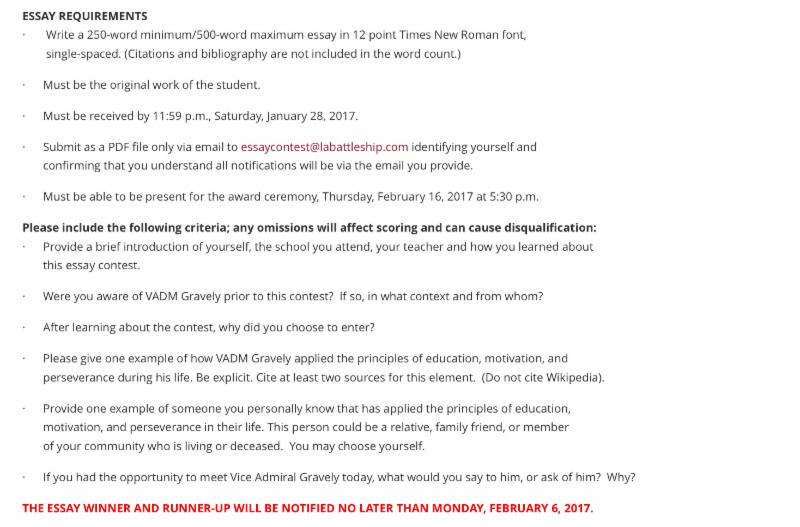 ESSAY REQUIREMENTS

· Write a 250-word minimum/500-word maximum essay in 12 point Times New Roman font, single-spaced. (Citations and bibliography are not included in the word count.)

· Must be the original work of the student.

· Must be received by 11:59 p.m., Saturday, January 28, 2017.

· Submit as a PDF file only via email to essaycontest@labattleship.com identifying yourself and confirming that you understand all notifications will be via the email you provide.

· Must be able to be present for the award ceremony, Thursday, February 16, 2017 at 5:30 p.m.

Please include the following criteria; any omissions will affect scoring and can cause disqualification:

· Provide a brief introduction of yourself, the school you attend, your teacher and how you learned about this essay contest.

· Were you aware of VADM Gravely prior to this contest? If so, in what context and from whom?

· After learning about the contest, why did you choose to enter?

· Please give one example of how VADM Gravely applied the principles of education, motivation, and perseverance during his life. Be explicit. Cite at least two sources for this element. (Do not cite Wikipedia).

· Provide one example of someone you personally know that has applied the principles of education, motivation, and perseverance in their life. This person could be a relative, family friend, or member of your community who is living or deceased. You may choose yourself.

· If you had the opportunity to meet Vice Admiral Gravely today, what would you say to him, or ask of him? Why?

THE ESSAY WINNER AND RUNNER-UP WILL BE NOTIFIED NO LATER THAN MONDAY, FEBRUARY 6, 2017.